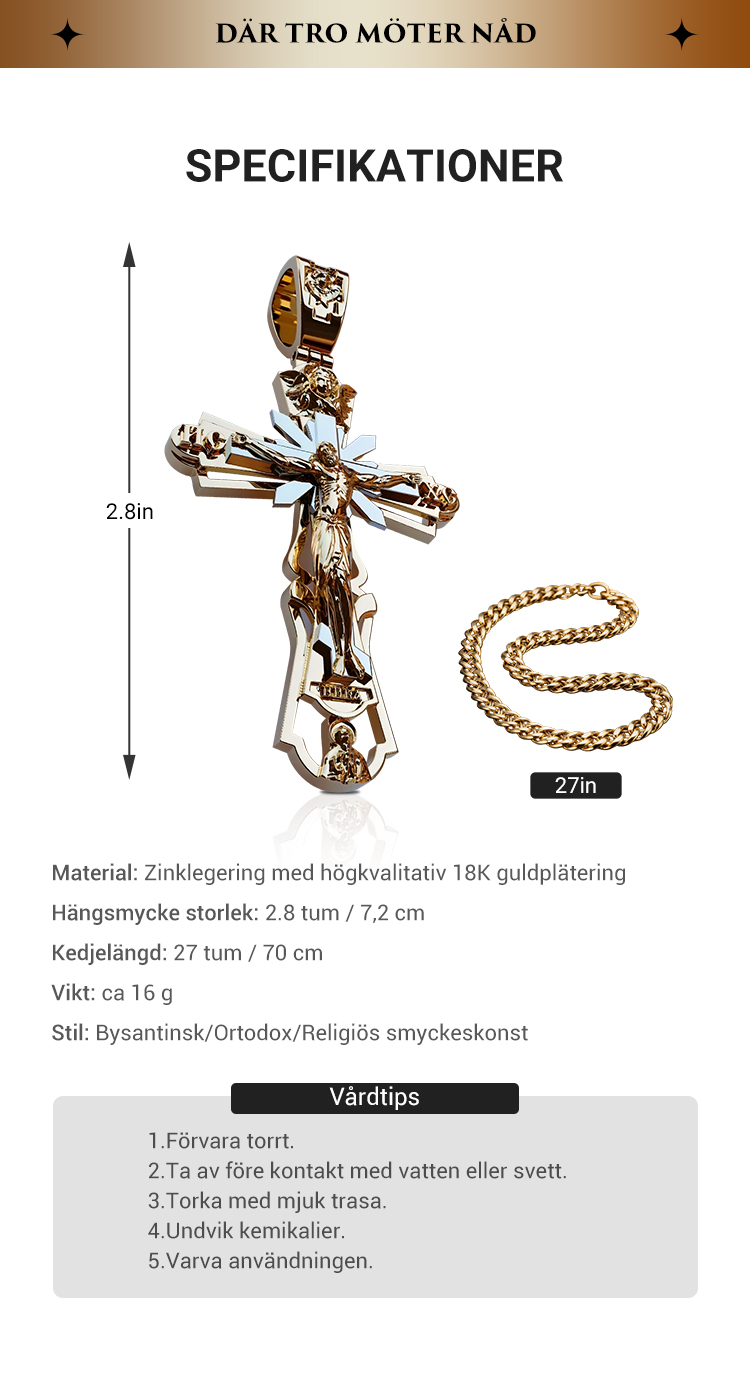 DÄR TRO MÖTER NÅD

SPECIFIKATIONER

2.8in

27in

Material: Zinklegering med högkvalitativ 18K guldplätering

Hängsmycke storlek: 2.8 tum / 7,2 cm

Kedjelängd: 27 tum / 70 cm

Vikt: ca 16 g

Stil: Bysantinsk/Ortodox/Religiös smyckeskonst

Vårdtips

1.Förvara torrt.
2.Ta av före kontakt med vatten eller svett.
3.Torka med mjuk trasa.
4.Undvik kemikalier.
5.Varva användningen.